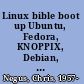 Linux bible boot up Ubuntu, Fedora, KNOPPIX, Debian, ...

Negus, Chris, 1957-